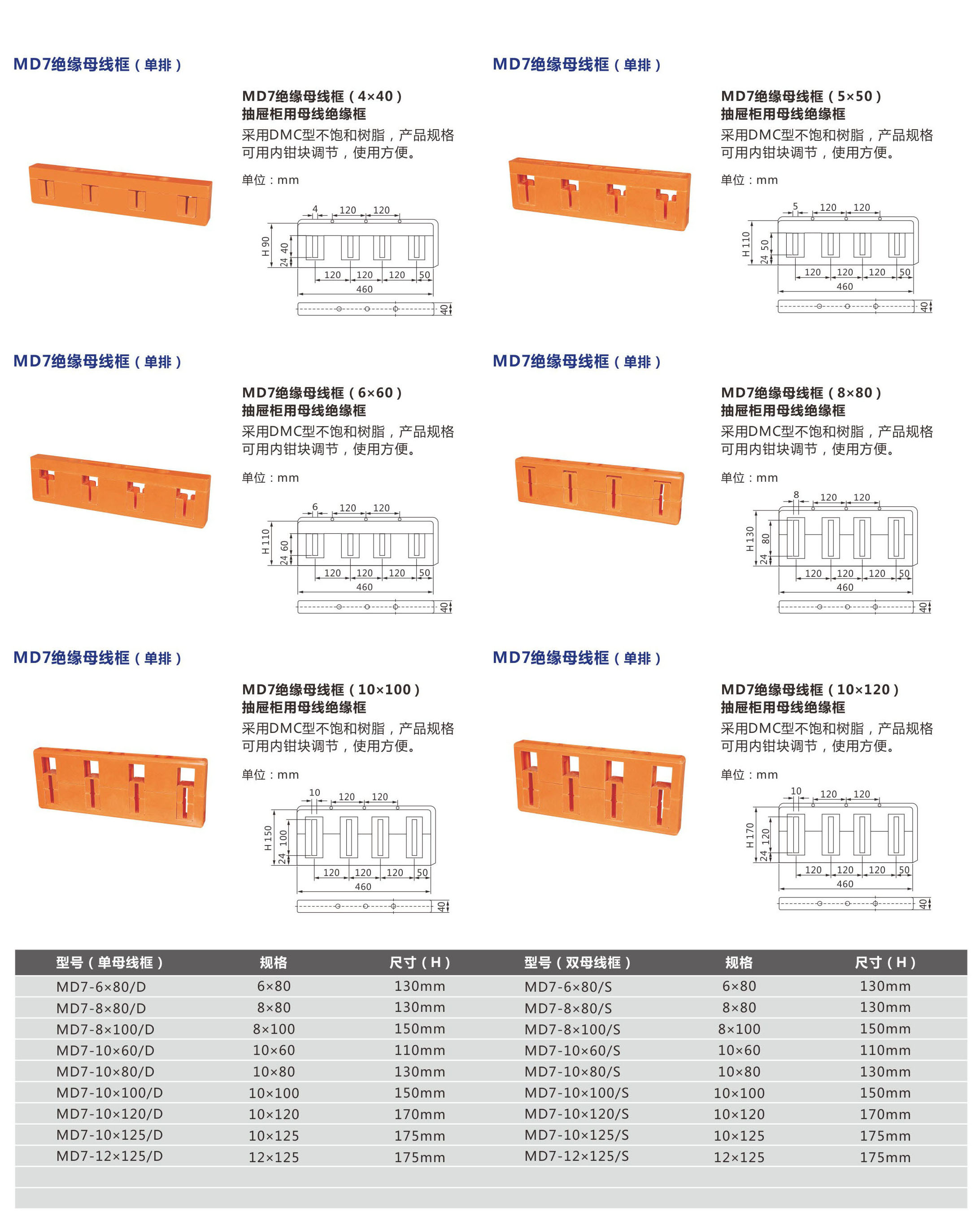 MD7绝缘母线框（单排）

MD7绝缘母线框（4×40）
抽屉柜用母线绝缘框
采用DMC型不饱和树脂，产品规格可用内钳块调节，使用方便。

单位：mm

4 120 120
H 90 40 24
120 120 120 50
460
40

MD7绝缘母线框（单排）

MD7绝缘母线框（5×50）
抽屉柜用母线绝缘框
采用DMC型不饱和树脂，产品规格可用内钳块调节，使用方便。

单位：mm

5 120 120
H 110 50 24
120 120 120 50
460
40

MD7绝缘母线框（单排）

MD7绝缘母线框（6×60）
抽屉柜用母线绝缘框
采用DMC型不饱和树脂，产品规格可用内钳块调节，使用方便。

单位：mm

6 120 120
H 110 60 24
120 120 120 50
460
40

MD7绝缘母线框（单排）

MD7绝缘母线框（8×80）
抽屉柜用母线绝缘框
采用DMC型不饱和树脂，产品规格可用内钳块调节，使用方便。

单位：mm

8 120 120
H 130 80 24
120 120 120 50
460
40

MD7绝缘母线框（单排）

MD7绝缘母线框（10×100）
抽屉柜用母线绝缘框
采用DMC型不饱和树脂，产品规格可用内钳块调节，使用方便。

单位：mm

10 120 120
H 150 100 24
120 120 120 50
460
40

MD7绝缘母线框（单排）

MD7绝缘母线框（10×120）
抽屉柜用母线绝缘框
采用DMC型不饱和树脂，产品规格可用内钳块调节，使用方便。

单位：mm

10 120 120
H 170 120 24
120 120 120 50
460
40

| 型号（单母线框） | 规格 | 尺寸（H） | 型号（双母线框） | 规格 | 尺寸（H） |
|---|---|---|---|---|---|
| MD7-6×80/D | 6×80 | 130mm | MD7-6×80/S | 6×80 | 130mm |
| MD7-8×80/D | 8×80 | 130mm | MD7-8×80/S | 8×80 | 130mm |
| MD7-8×100/D | 8×100 | 150mm | MD7-8×100/S | 8×100 | 150mm |
| MD7-10×60/D | 10×60 | 110mm | MD7-10×60/S | 10×60 | 110mm |
| MD7-10×80/D | 10×80 | 130mm | MD7-10×80/S | 10×80 | 130mm |
| MD7-10×100/D | 10×100 | 150mm | MD7-10×100/S | 10×100 | 150mm |
| MD7-10×120/D | 10×120 | 170mm | MD7-10×120/S | 10×120 | 170mm |
| MD7-10×125/D | 10×125 | 175mm | MD7-10×125/S | 10×125 | 175mm |
| MD7-12×125/D | 12×125 | 175mm | MD7-12×125/S | 12×125 | 175mm |